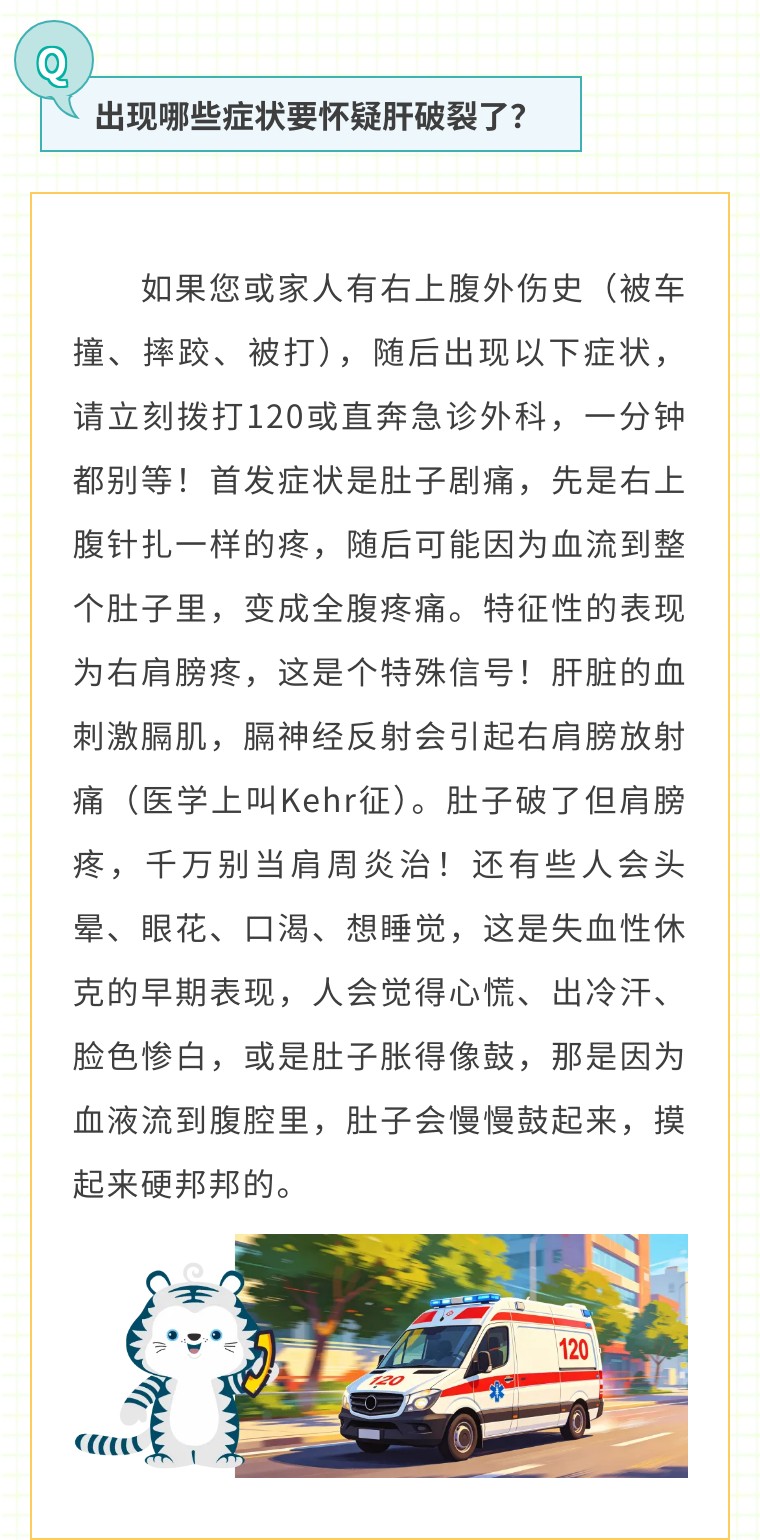 Q

出现哪些症状要怀疑肝破裂了?

如果您或家人有右上腹外伤史（被车撞、摔跤、被打），随后出现以下症状，请立刻拨打120或直奔急诊外科，一分钟都别等！首发症状是肚子剧痛，先是右上腹针扎一样的疼，随后可能因为血流到整个肚子里，变成全腹疼痛。特征性的表现为右肩膀疼，这是个特殊信号！肝脏的血刺激膈肌，膈神经反射会引起右肩膀放射痛（医学上叫Kehr征）。肚子破了但肩膀疼，千万别当肩周炎治！还有些人会头晕、眼花、口渴、想睡觉，这是失血性休克的早期表现，人会觉得心慌、出冷汗、脸色惨白，或是肚子胀得像鼓，那是因为血液流到腹腔里，肚子会慢慢鼓起来，摸起来硬邦邦的。

120

120